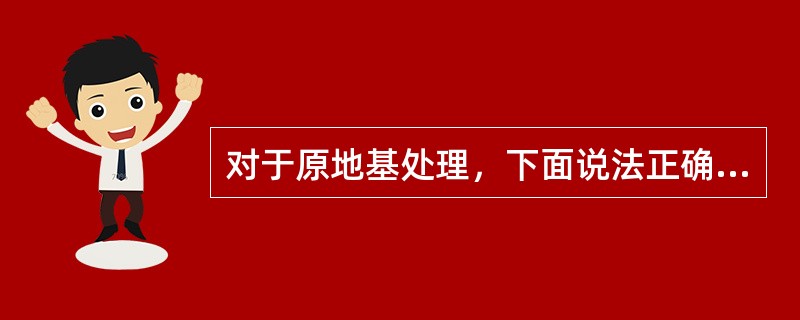 对于原地基处理，下面说法正确...